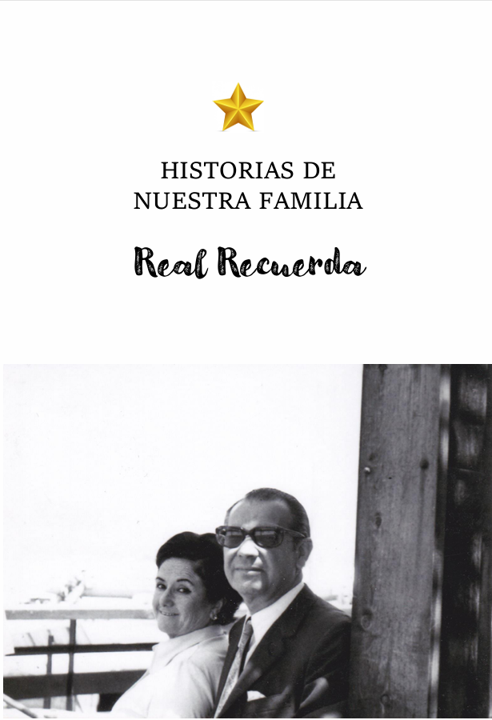 HISTORIAS DE
NUESTRA FAMILIA

Real Recuerda